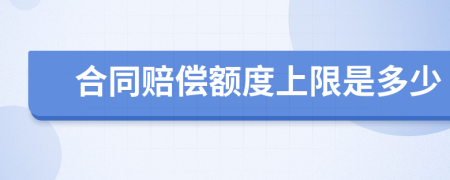 合同赔偿额度上限是多少